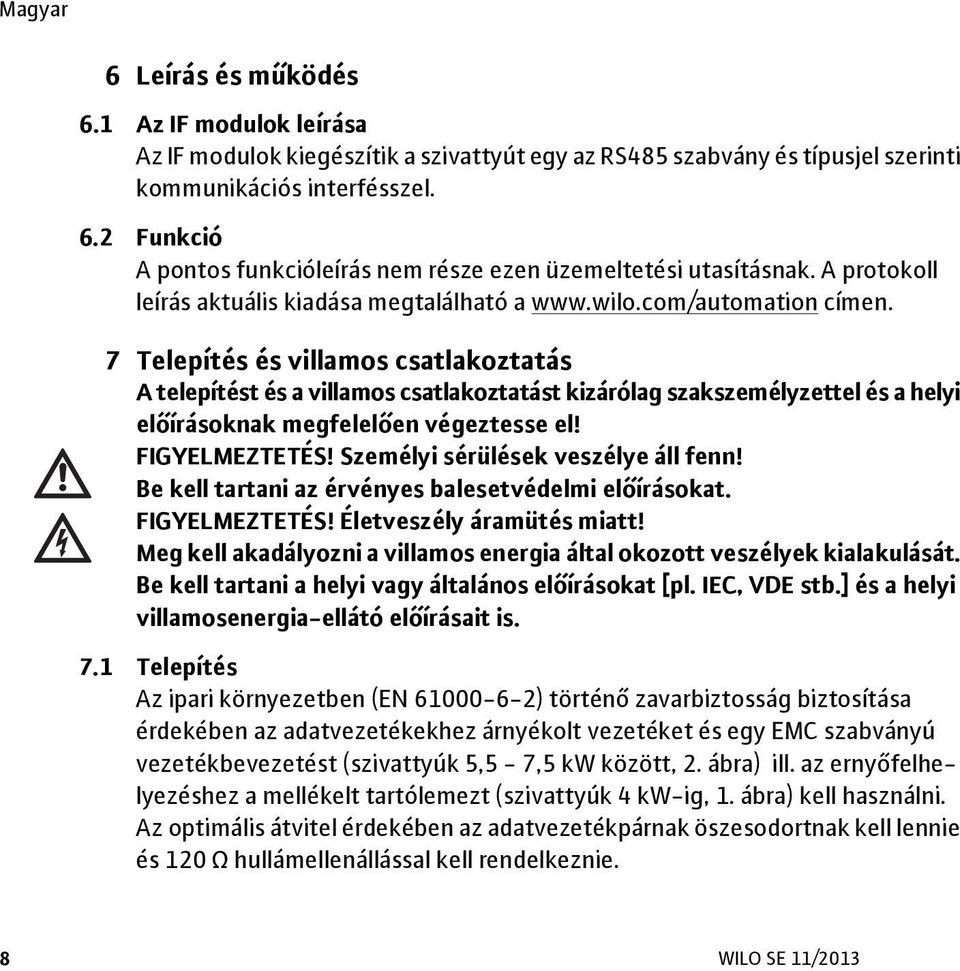 Magyar

6 Leírás és működés

6.1 Az IF modulok leírása
Az IF modulok kiegészítik a szivattyút egy az RS485 szabvány és típusjel szerinti kommunikációs interfésszel.

6.2 Funkció
A pontos funkcióleírás nem része ezen üzemeltetési utasításnak. A protokoll leírás aktuális kiadása megtalálható a www.wilo.com/automation címen.

7 Telepítés és villamos csatlakoztatás
A telepítést és a villamos csatlakoztatást kizárólag szakszemélyzettel és a helyi előírásoknak megfelelően végeztesse el!
FIGYELMEZTETÉS! Személyi sérülések veszélye áll fenn!
Be kell tartani az érvényes balesetvédelmi előírásokat.
FIGYELMEZTETÉS! Életveszély áramütés miatt!
Meg kell akadályozni a villamos energia által okozott veszélyek kialakulását.
Be kell tartani a helyi vagy általános előírásokat [pl. IEC, VDE stb.] és a helyi villamosenergia-ellátó előírásait is.

7.1 Telepítés
Az ipari környezetben (EN 61000-6-2) történő zavarbiztosság biztosítása érdekében az adatvezetékekhez árnyékolt vezetéket és egy EMC szabványú vezetékbevezetést (szivattyúk 5,5 - 7,5 kW között, 2. ábra) ill. az ernyőfelhelyezéshez a mellékelt tartólemezt (szivattyúk 4 kW-ig, 1. ábra) kell használni. Az optimális átvitel érdekében az adatvezetékpárnak öszesodortnak kell lennie és 120 Ω hullámellenállással kell rendelkeznie.

8 WILO SE 11/2013